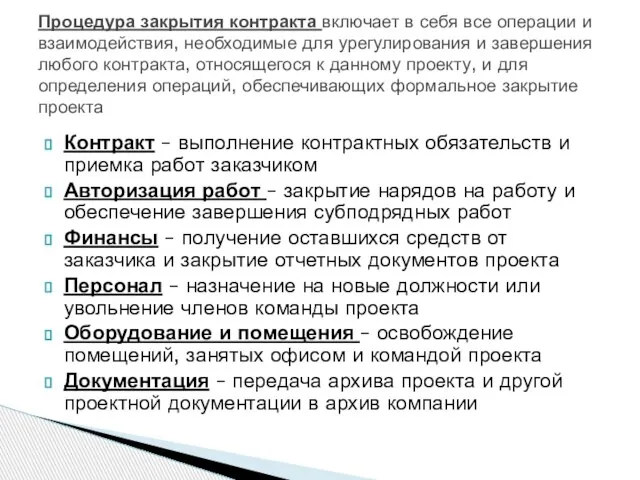 Процедура закрытия контракта включает в себя все операции и взаимодействия, необходимые для урегулирования и завершения любого контракта, относящегося к данному проекту, и для определения операций, обеспечивающих формальное закрытие проекта

Контракт – выполнение контрактных обязательств и приемка работ заказчиком

Авторизация работ – закрытие нарядов на работу и обеспечение завершения субподрядных работ

Финансы – получение оставшихся средств от заказчика и закрытие отчетных документов проекта

Персонал – назначение на новые должности или увольнение членов команды проекта

Оборудование и помещения – освобождение помещений, занятых офисом и командой проекта

Документация – передача архива проекта и другой проектной документации в архив компании